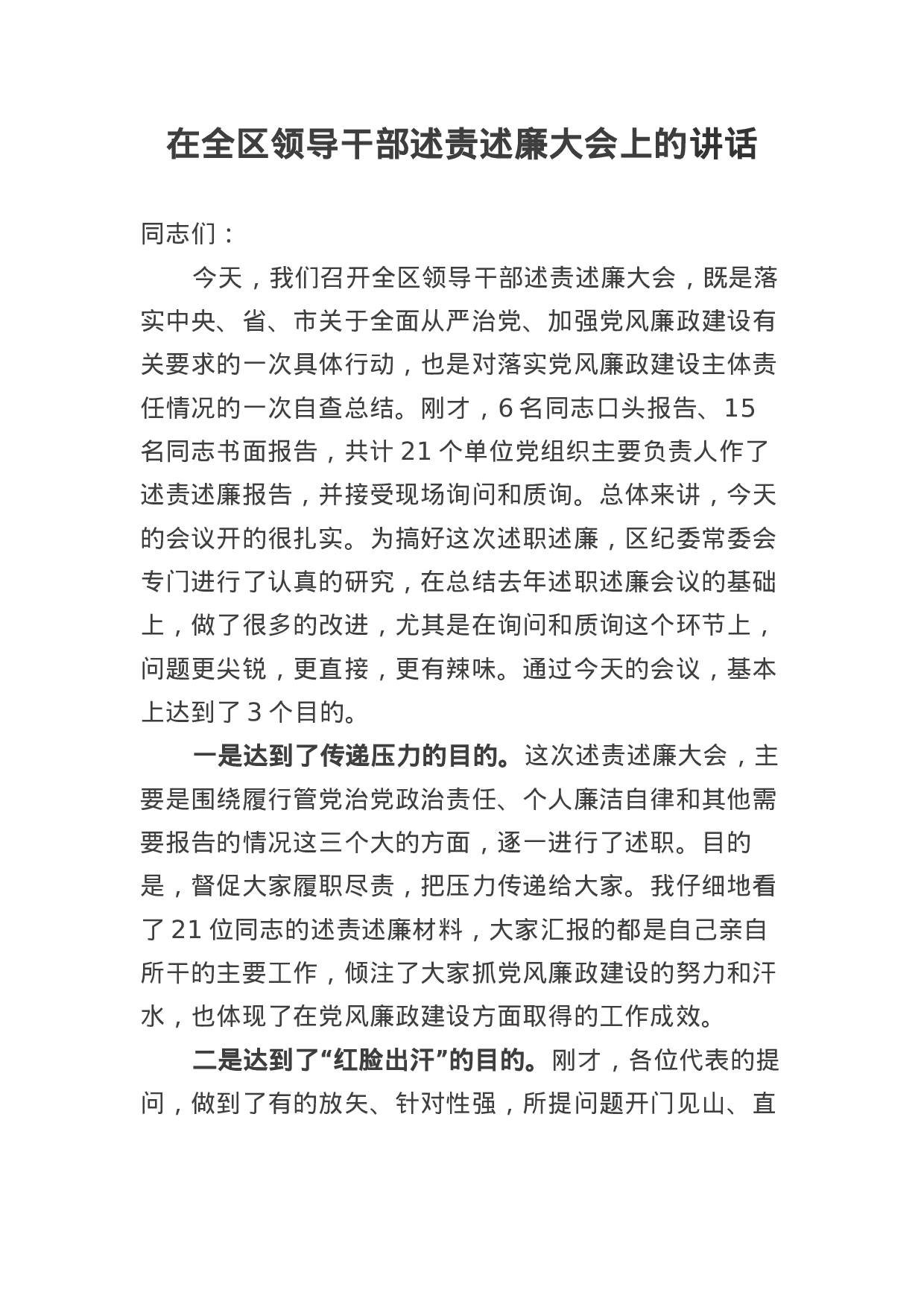 在全区领导干部述责述廉大会上的讲话

同志们：

今天，我们召开全区领导干部述责述廉大会，既是落实中央、省、市关于全面从严治党、加强党风廉政建设有关要求的一次具体行动，也是对落实党风廉政建设主体责任情况的一次自查总结。刚才，6名同志口头报告、15名同志书面报告，共计21个单位党组织主要负责人作了述责述廉报告，并接受现场询问和质询。总体来讲，今天的会议开的很扎实。为搞好这次述职述廉，区纪委常委会专门进行了认真的研究，在总结去年述职述廉会议的基础上，做了很多的改进，尤其是在询问和质询这个环节上，问题更尖锐，更直接，更有辣味。通过今天的会议，基本上达到了3个目的。

一是达到了传递压力的目的。这次述责述廉大会，主要是围绕履行管党治党政治责任、个人廉洁自律和其他需要报告的情况这三个大的方面，逐一进行了述职。目的是，督促大家履职尽责，把压力传递给大家。我仔细地看了21位同志的述责述廉材料，大家汇报的都是自己亲自所干的主要工作，倾注了大家抓党风廉政建设的努力和汗水，也体现了在党风廉政建设方面取得的工作成效。

二是达到了“红脸出汗”的目的。刚才，各位代表的提问，做到了有的放矢、针对性强，所提问题开门见山、直